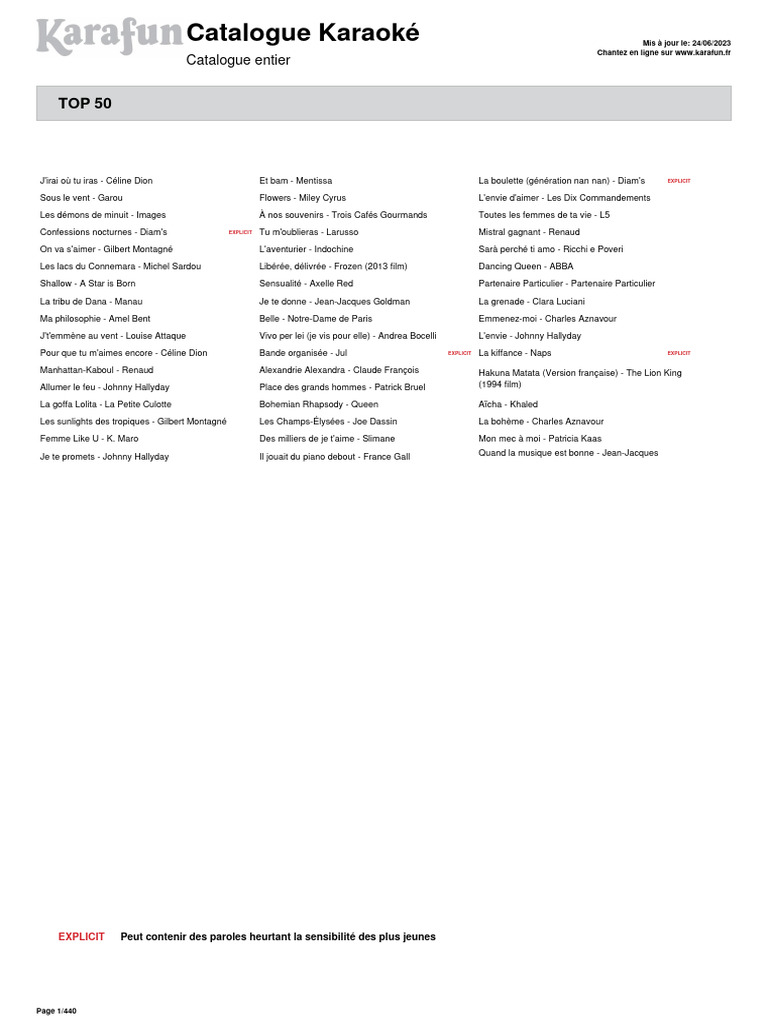 Karafun Catalogue Karaoké
Catalogue entier

Mis à jour le: 24/06/2023
Chantez en ligne sur www.karafun.fr

TOP 50

J'irai où tu iras - Céline Dion
Sous le vent - Garou
Les démons de minuit - Images
Confessions nocturnes - Diam's EXPLICIT
On va s'aimer - Gilbert Montagné
Les lacs du Connemara - Michel Sardou
Shallow - A Star is Born
La tribu de Dana - Manau
Ma philosophie - Amel Bent
J't'emmène au vent - Louise Attaque
Pour que tu m'aimes encore - Céline Dion
Manhattan-Kaboul - Renaud
Allumer le feu - Johnny Hallyday
La goffa Lolita - La Petite Culotte
Les sunlights des tropiques - Gilbert Montagné
Femme Like U - K. Maro
Je te promets - Johnny Hallyday

Et bam - Mentissa
Flowers - Miley Cyrus
À nos souvenirs - Trois Cafés Gourmands
Tu m'oublieras - Larusso
L'aventurier - Indochine
Libérée, délivrée - Frozen (2013 film)
Sensualité - Axelle Red
Je te donne - Jean-Jacques Goldman
Belle - Notre-Dame de Paris
Vivo per lei (je vis pour elle) - Andrea Bocelli
Bande organisée - Jul EXPLICIT
Alexandrie Alexandra - Claude François
Place des grands hommes - Patrick Bruel
Bohemian Rhapsody - Queen
Les Champs-Élysées - Joe Dassin
Des milliers de je t'aime - Slimane
Il jouait du piano debout - France Gall

La boulette (génération nan nan) - Diam's EXPLICIT
L'envie d'aimer - Les Dix Commandements
Toutes les femmes de ta vie - L5
Mistral gagnant - Renaud
Sarà perché ti amo - Ricchi e Poveri
Dancing Queen - ABBA
Partenaire Particulier - Partenaire Particulier
La grenade - Clara Luciani
Emmenez-moi - Charles Aznavour
L'envie - Johnny Hallyday
La kiffance - Naps EXPLICIT
Hakuna Matata (Version française) - The Lion King (1994 film)
Aïcha - Khaled
La bohème - Charles Aznavour
Mon mec à moi - Patricia Kaas
Quand la musique est bonne - Jean-Jacques

EXPLICIT Peut contenir des paroles heurtant la sensibilité des plus jeunes

Page 1/440